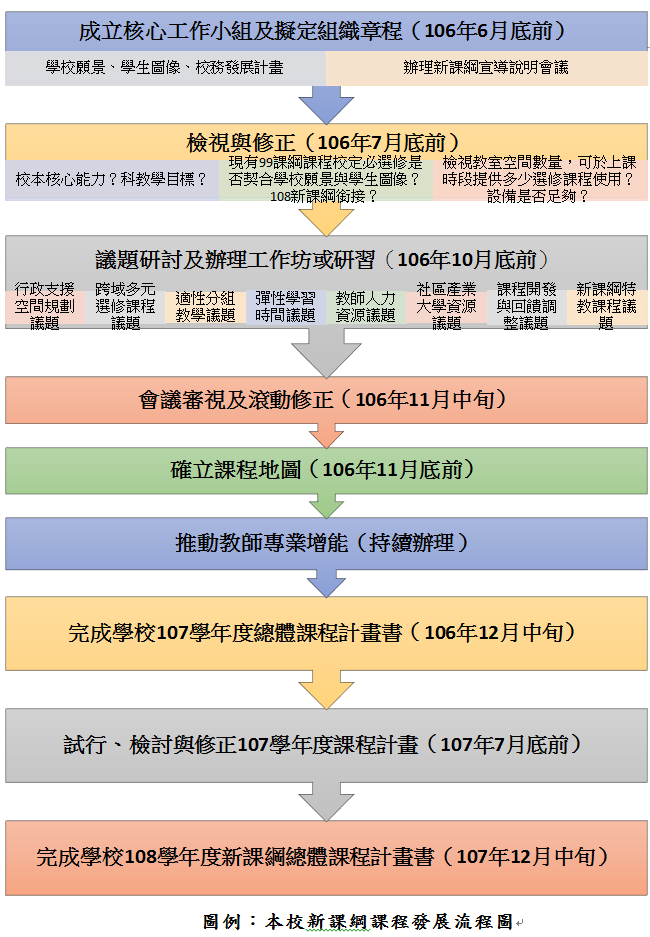 成立核心工作小組及擬定組織章程（106年6月底前）

學校願景、學生圖像、校務發展計畫

辦理新課綱宣導說明會議

檢視與修正（106年7月底前）

校本核心能力？科教學目標？

現有99課綱課程校定必選修是否契合學校願景與學生圖像？108新課綱銜接？

檢視教室空間數量，可於上課時段提供多少選修課程使用？設備是否足夠？

議題研討及辦理工作坊或研習（106年10月底前）

行政支援空間規劃議題

跨域多元選修課程議題

適性分組教學議題

彈性學習時間議題

教師人力資源議題

社區產業大學資源議題

課程開發與回饋調整議題

新課綱特教課程議題

會議審視及滾動修正（106年11月中旬）

確立課程地圖（106年11月底前）

推動教師專業增能（持續辦理）

完成學校107學年度總體課程計畫書（106年12月中旬）

試行、檢討與修正107學年度課程計畫（107年7月底前）

完成學校108學年度新課綱總體課程計畫書（107年12月中旬）

圖例：本校新課綱課程發展流程圖